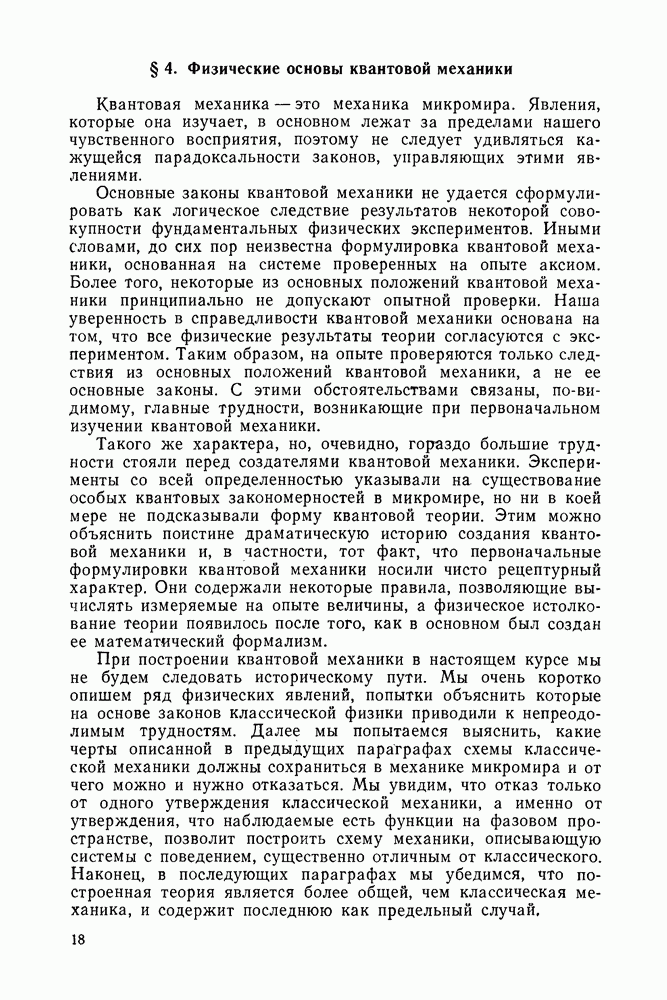 § 4. Физические основы квантовой механики

Квантовая механика — это механика микромира. Явления, которые она изучает, в основном лежат за пределами нашего чувственного восприятия, поэтому не следует удивляться кажущейся парадоксальности законов, управляющих этими явлениями.

Основные законы квантовой механики не удается сформулировать как логическое следствие результатов некоторой совокупности фундаментальных физических экспериментов. Иными словами, до сих пор неизвестна формулировка квантовой механики, основанная на системе проверенных на опыте аксиом. Более того, некоторые из основных положений квантовой механики принципиально не допускают опытной проверки. Наша уверенность в справедливости квантовой механики основана на том, что все физические результаты теории согласуются с экспериментом. Таким образом, на опыте проверяются только следствия из основных положений квантовой механики, а не ее основные законы. С этими обстоятельствами связаны, по-видимому, главные трудности, возникающие при первоначальном изучении квантовой механики.

Такого же характера, но, очевидно, гораздо большие трудности стояли перед создателями квантовой механики. Эксперименты со всей определенностью указывали на существование особых квантовых закономерностей в микромире, но ни в коей мере не подсказывали форму квантовой теории. Этим можно объяснить поистине драматическую историю создания квантовой механики и, в частности, тот факт, что первоначальные формулировки квантовой механики носили чисто рецептурный характер. Они содержали некоторые правила, позволяющие вычислять измеряемые на опыте величины, а физическое истолкование теории появилось после того, как в основном был создан ее математический формализм.

При построении квантовой механики в настоящем курсе мы не будем следовать историческому пути. Мы очень коротко опишем ряд физических явлений, попытки объяснить которые на основе законов классической физики приводили к непреодолимым трудностям. Далее мы попытаемся выяснить, какие черты описанной в предыдущих параграфах схемы классической механики должны сохраниться в механике микромира и от чего можно и нужно отказаться. Мы увидим, что отказ только от одного утверждения классической механики, а именно от утверждения, что наблюдаемые есть функции на фазовом пространстве, позволит построить схему механики, описывающую системы с поведением, существенно отличным от классического. Наконец, в последующих параграфах мы убедимся, что построенная теория является более общей, чем классическая механика, и содержит последнюю как предельный случай.

18